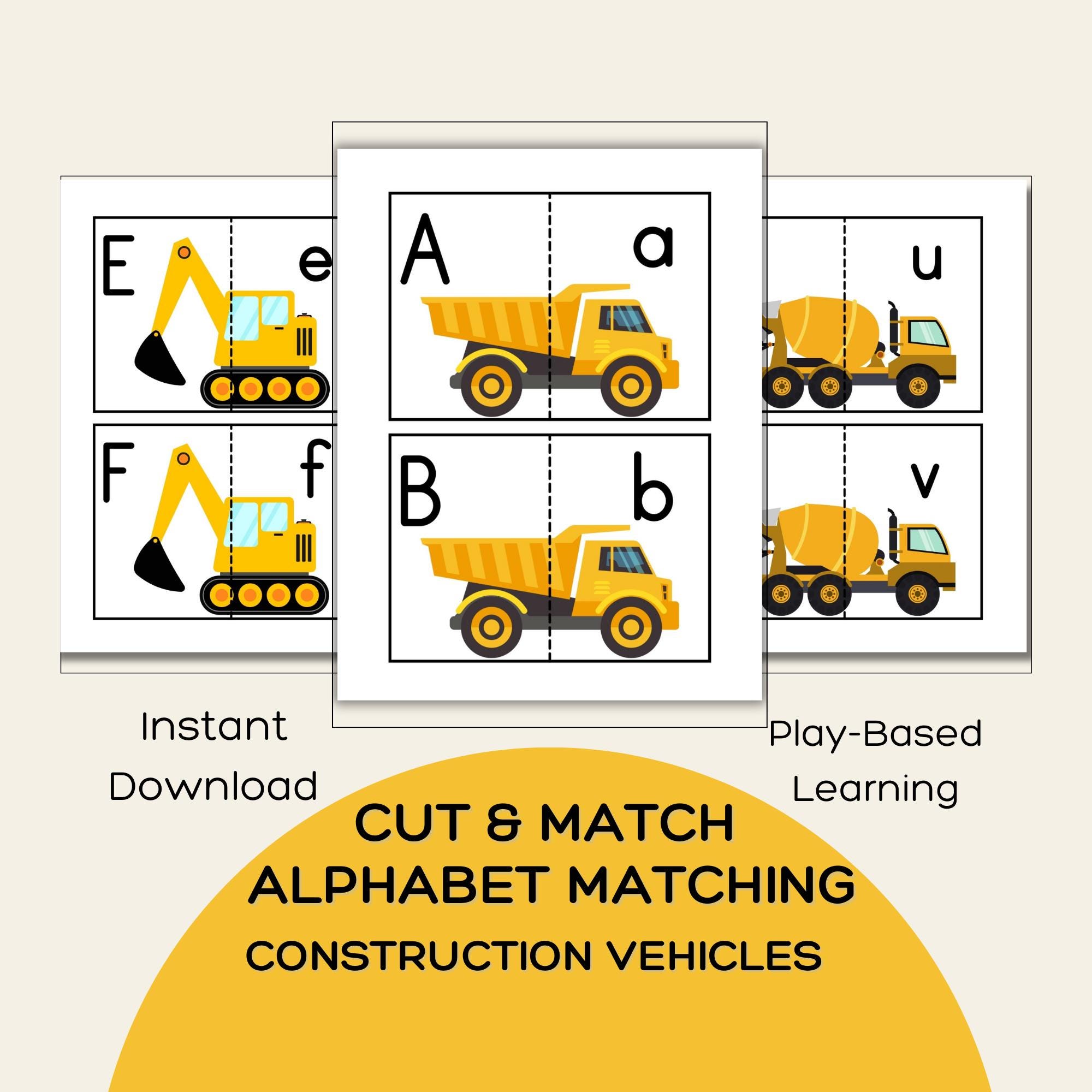 E e

F f

A a

B b

u

v

Instant Download

Play-Based Learning

CUT & MATCH
ALPHABET MATCHING
CONSTRUCTION VEHICLES